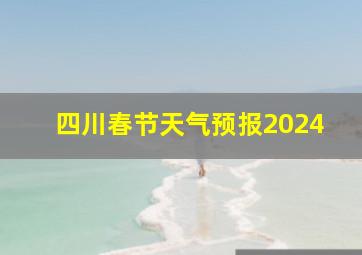 四川春节天气预报2024